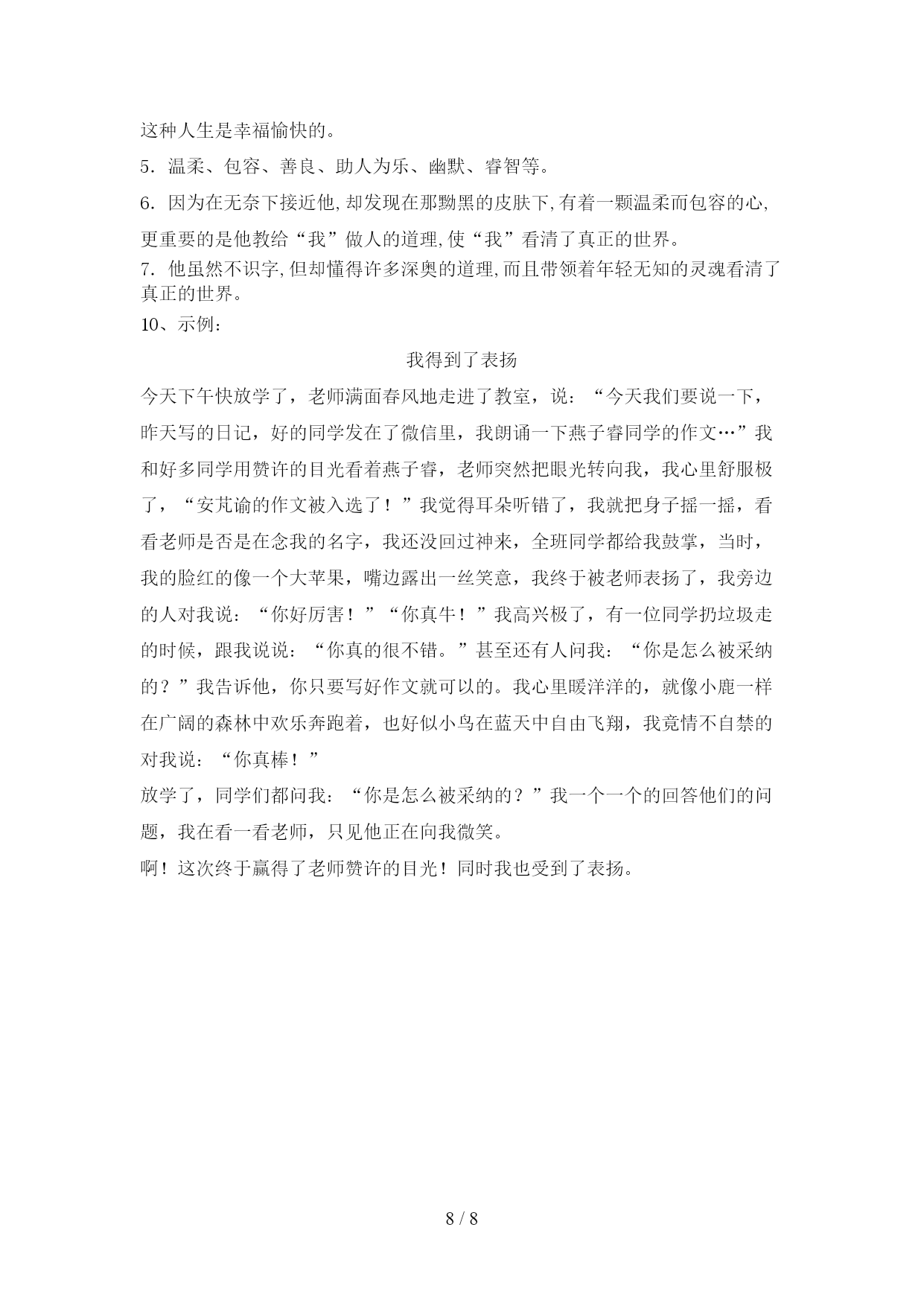 这种人生是幸福愉快的。

5．温柔、包容、善良、助人为乐、幽默、睿智等。

6．因为在无奈下接近他,却发现在那黝黑的皮肤下,有着一颗温柔而包容的心,更重要的是他教给“我”做人的道理,使“我”看清了真正的世界。

7．他虽然不识字,但却懂得许多深奥的道理,而且带领着年轻无知的灵魂看清了真正的世界。

10、示例：

我得到了表扬

今天下午快放学了，老师满面春风地走进了教室，说：“今天我们要说一下，昨天写的日记，好的同学发在了微信里，我朗诵一下燕子睿同学的作文…”我和好多同学用赞许的目光看着燕子睿，老师突然把眼光转向我，我心里舒服极了，“安芃谕的作文被入选了！”我觉得耳朵听错了，我就把身子摇一摇，看看老师是否是在念我的名字，我还没回过神来，全班同学都给我鼓掌，当时，我的脸红的像一个大苹果，嘴边露出一丝笑意，我终于被老师表扬了，我旁边的人对我说：“你好厉害！”“你真牛！”我高兴极了，有一位同学扔垃圾走的时候，跟我说说：“你真的很不错。”甚至还有人问我：“你是怎么被采纳的？”我告诉他，你只要写好作文就可以的。我心里暖洋洋的，就像小鹿一样在广阔的森林中欢乐奔跑着，也好似小鸟在蓝天中自由飞翔，我竟情不自禁的对我说：“你真棒！”

放学了，同学们都问我：“你是怎么被采纳的？”我一个一个的回答他们的问题，我在看一看老师，只见他正在向我微笑。

啊！这次终于赢得了老师赞许的目光！同时我也受到了表扬。

8 / 8